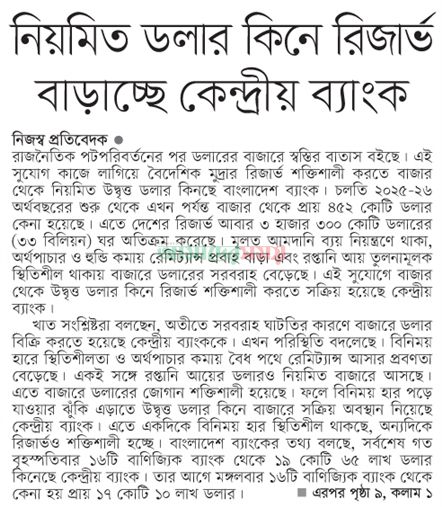 নিয়মিত ডলার কিনে রিজার্ভ বাড়াচ্ছে কেন্দ্রীয় ব্যাংক

নিজস্ব প্রতিবেদক ●
রাজনৈতিক পটপরিবর্তনের পর ডলারের বাজারে স্বস্তির বাতাস বইছে। এই সুযোগ কাজে লাগিয়ে বৈদেশিক মুদ্রার রিজার্ভ শক্তিশালী করতে বাজার থেকে নিয়মিত উদ্বৃত্ত ডলার কিনছে বাংলাদেশ ব্যাংক। চলতি ২০২৫-২৬ অর্থবছরের শুরু থেকে এখন পর্যন্ত বাজার থেকে প্রায় ৪৫২ কোটি ডলার কেনা হয়েছে। এতে দেশের রিজার্ভ আবার ৩ হাজার ৩০০ কোটি ডলারের (৩৩ বিলিয়ন) ঘর অতিক্রম করেছে। মূলত আমদানি ব্যয় নিয়ন্ত্রণে থাকা, অর্থপাচার ও হুন্ডি কমায় রেমিট্যান্স প্রবাহ বাড়া এবং রপ্তানি আয় তুলনামূলক স্থিতিশীল থাকায় বাজারে ডলারের সরবরাহ বেড়েছে। এই সুযোগে বাজার থেকে উদ্বৃত্ত ডলার কিনে রিজার্ভ শক্তিশালী করতে সক্রিয় হয়েছে কেন্দ্রীয় ব্যাংক।

খাত সংশ্লিষ্টরা বলছেন, অতীতে সরবরাহ ঘাটতির কারণে বাজারে ডলার বিক্রি করতে হয়েছে কেন্দ্রীয় ব্যাংককে। এখন পরিস্থিতি বদলেছে। বিনিময় হারে স্থিতিশীলতা ও অর্থপাচার কমায় বৈধ পথে রেমিট্যান্স আসার প্রবণতা বেড়েছে। একই সঙ্গে রপ্তানি আয়ের ডলারও নিয়মিত বাজারে আসছে। এতে বাজারে ডলারের জোগান শক্তিশালী হয়েছে। ফলে বিনিময় হার পড়ে যাওয়ার ঝুঁকি এড়াতে উদ্বৃত্ত ডলার কিনে বাজারে সক্রিয় অবস্থান নিয়েছে কেন্দ্রীয় ব্যাংক। এতে একদিকে বিনিময় হার স্থিতিশীল থাকছে, অন্যদিকে রিজার্ভও শক্তিশালী হচ্ছে। বাংলাদেশ ব্যাংকের তথ্য বলছে, সর্বশেষ গত বৃহস্পতিবার ১৬টি বাণিজ্যিক ব্যাংক থেকে ১৯ কোটি ৬৫ লাখ ডলার কিনেছে কেন্দ্রীয় ব্যাংক। তার আগে মঙ্গলবার ১৬টি বাণিজ্যিক ব্যাংক থেকে কেনা হয় প্রায় ১৭ কোটি ১০ লাখ ডলার। ■ এরপর পৃষ্ঠা ৯, কলাম ১